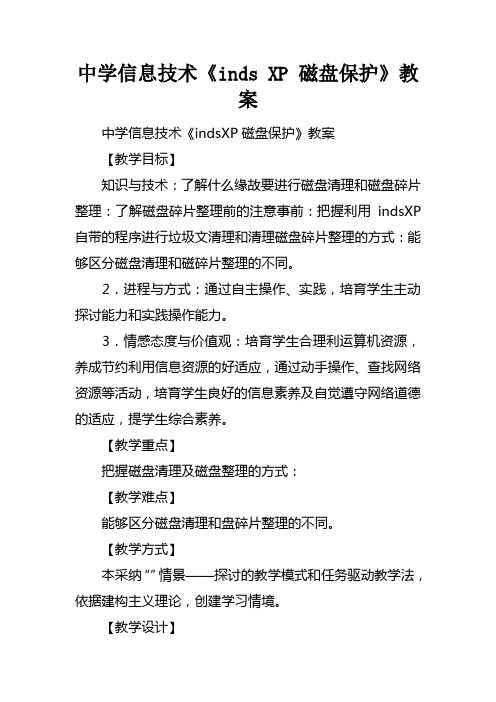 中学信息技术《inds XP 磁盘保护》教案

中学信息技术《indsXP 磁盘保护》教案

【教学目标】

知识与技术：了解什么缘故要进行磁盘清理和磁盘碎片整理：了解磁盘碎片整理前的注意事前：把握利用 indsXP 自带的程序进行垃圾文清理和清理磁盘碎片整理的方式：能够区分磁盘清理和磁碎片整理的不同。

2．进程与方式：通过自主操作、实践，培育学生主动探讨能力和实践操作能力。

3．情感态度与价值观：培育学生合理利运算机资源，养成节约利用信息资源的好适应，通过动手操作、查找网络资源等活动，培育学生良好的信息素养及自觉遵守网络道德的适应，提学生综合素养。

【教学重点】

把握磁盘清理及磁盘整理的方式：

【教学难点】

能够区分磁盘清理和盘碎片整理的不同。

【教学方式】

本采纳“”情景——探讨的教学模式和任务驱动教学法，依据建构主义理论，创建学习情境。

【教学设计】